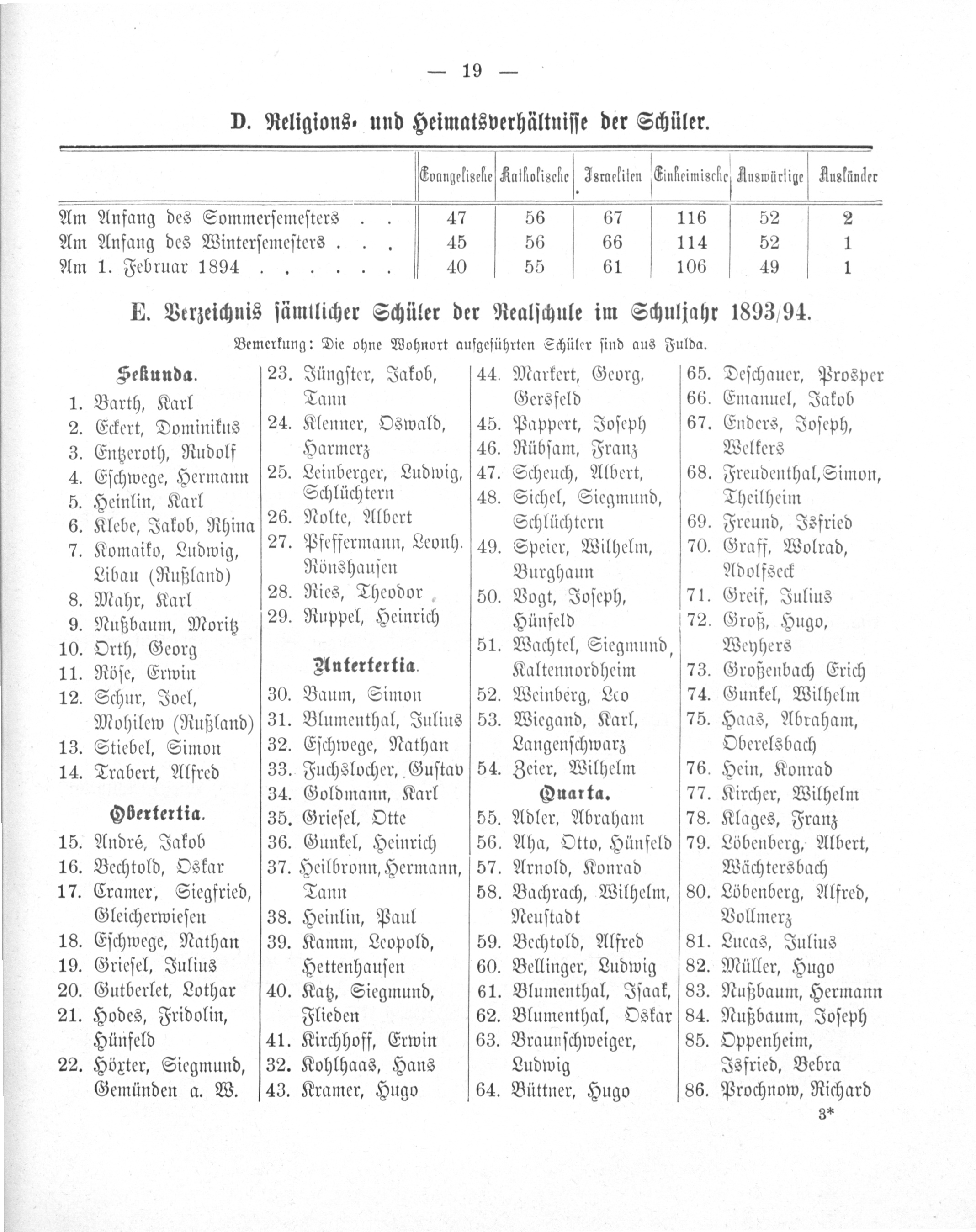 — 19 —

D. Religions- und Heimatsverhältnisse der Schüler.

| | Evangelische | Katholische | Israeliten | Einheimische | Auswärtige | Ausländer |
|---|---|---|---|---|---|---|
| Am Anfang des Sommersemesters . . | 47 | 56 | 67 | 116 | 52 | 2 |
| Am Anfang des Wintersemesters . . . | 45 | 56 | 66 | 114 | 52 | 1 |
| Am 1. Februar 1894 . . . . . . | 40 | 55 | 61 | 106 | 49 | 1 |

E. Verzeichnis sämtlicher Schüler der Realschule im Schuljahr 1893/94.

Bemerkung: Die ohne Wohnort aufgeführten Schüler sind aus Fulda.

Sekunda.
1. Barth, Karl
2. Eckert, Dominikus
3. Entzeroth, Rudolf
4. Eschwege, Hermann
5. Heinlin, Karl
6. Klebe, Jakob, Rhina
7. Komaiko, Ludwig, Libau (Rußland)
8. Mahr, Karl
9. Nußbaum, Moritz
10. Orth, Georg
11. Röse, Erwin
12. Schur, Joel, Mohilew (Rußland)
13. Stiebel, Simon
14. Trabert, Alfred

Obertertia.
15. André, Jakob
16. Bechtold, Oskar
17. Cramer, Siegfried, Gleicherwiesen
18. Eschwege, Nathan
19. Griesel, Julius
20. Gutberlet, Lothar
21. Hodes, Fridolin, Hünfeld
22. Höxter, Siegmund, Gemünden a. W.
23. Jüngster, Jakob, Tann
24. Klenner, Oswald, Harmerz
25. Leinberger, Ludwig, Schlüchtern
26. Nolte, Albert
27. Pfeffermann, Leonh. Rönshausen
28. Ries, Theodor
29. Ruppel, Heinrich

Untertertia.
30. Baum, Simon
31. Blumenthal, Julius
32. Eschwege, Nathan
33. Fuchslocher, Gustav
34. Goldmann, Karl
35. Griesel, Otte
36. Gunkel, Heinrich
37. Heilbronn, Hermann, Tann
38. Heinlin, Paul
39. Kamm, Leopold, Hettenhausen
40. Katz, Siegmund, Flieden
41. Kirchhoff, Erwin
32. Kohlhaas, Hans
43. Kramer, Hugo
44. Markert, Georg, Gersfeld
45. Pappert, Joseph
46. Rübsam, Franz
47. Scheuch, Albert,
48. Sichel, Siegmund, Schlüchtern
49. Speier, Wilhelm, Burghaun
50. Vogt, Joseph, Hünfeld
51. Wachtel, Siegmund, Kaltennordheim
52. Weinberg, Leo
53. Wiegand, Karl, Langenschwarz
54. Zeier, Wilhelm

Quarta.
55. Adler, Abraham
56. Aha, Otto, Hünfeld
57. Arnold, Konrad
58. Bachrach, Wilhelm, Neustadt
59. Bechtold, Alfred
60. Bellinger, Ludwig
61. Blumenthal, Isaak,
62. Blumenthal, Oskar
63. Braunschweiger, Ludwig
64. Büttner, Hugo
65. Deschauer, Prosper
66. Emanuel, Jakob
67. Enders, Joseph, Welkers
68. Freudenthal, Simon, Theilheim
69. Freund, Isfried
70. Graff, Wolrad, Adolfseck
71. Greif, Julius
72. Groß, Hugo, Weyhers
73. Großenbach Erich
74. Gunkel, Wilhelm
75. Haas, Abraham, Oberelsbach
76. Hein, Konrad
77. Kircher, Wilhelm
78. Klages, Franz
79. Löbenberg, Albert, Wächtersbach
80. Löbenberg, Alfred, Vollmerz
81. Lucas, Julius
82. Müller, Hugo
83. Nußbaum, Hermann
84. Nußbaum, Joseph
85. Oppenheim, Isfried, Bebra
86. Prochnow, Richard

3*